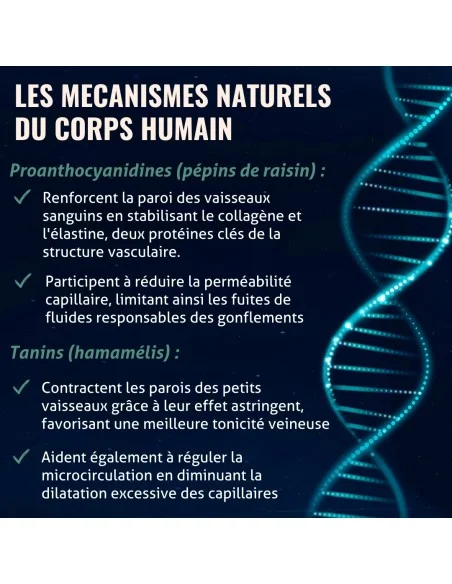 LES MECANISMES NATURELS DU CORPS HUMAIN

Proanthocyanidines (pépins de raisin) :

✓ Renforcent la paroi des vaisseaux sanguins en stabilisant le collagène et l'élastine, deux protéines clés de la structure vasculaire.

✓ Participent à réduire la perméabilité capillaire, limitant ainsi les fuites de fluides responsables des gonflements

Tanins (hamamélis) :

✓ Contractent les parois des petits vaisseaux grâce à leur effet astringent, favorisant une meilleure tonicité veineuse

✓ Aident également à réguler la microcirculation en diminuant la dilatation excessive des capillaires